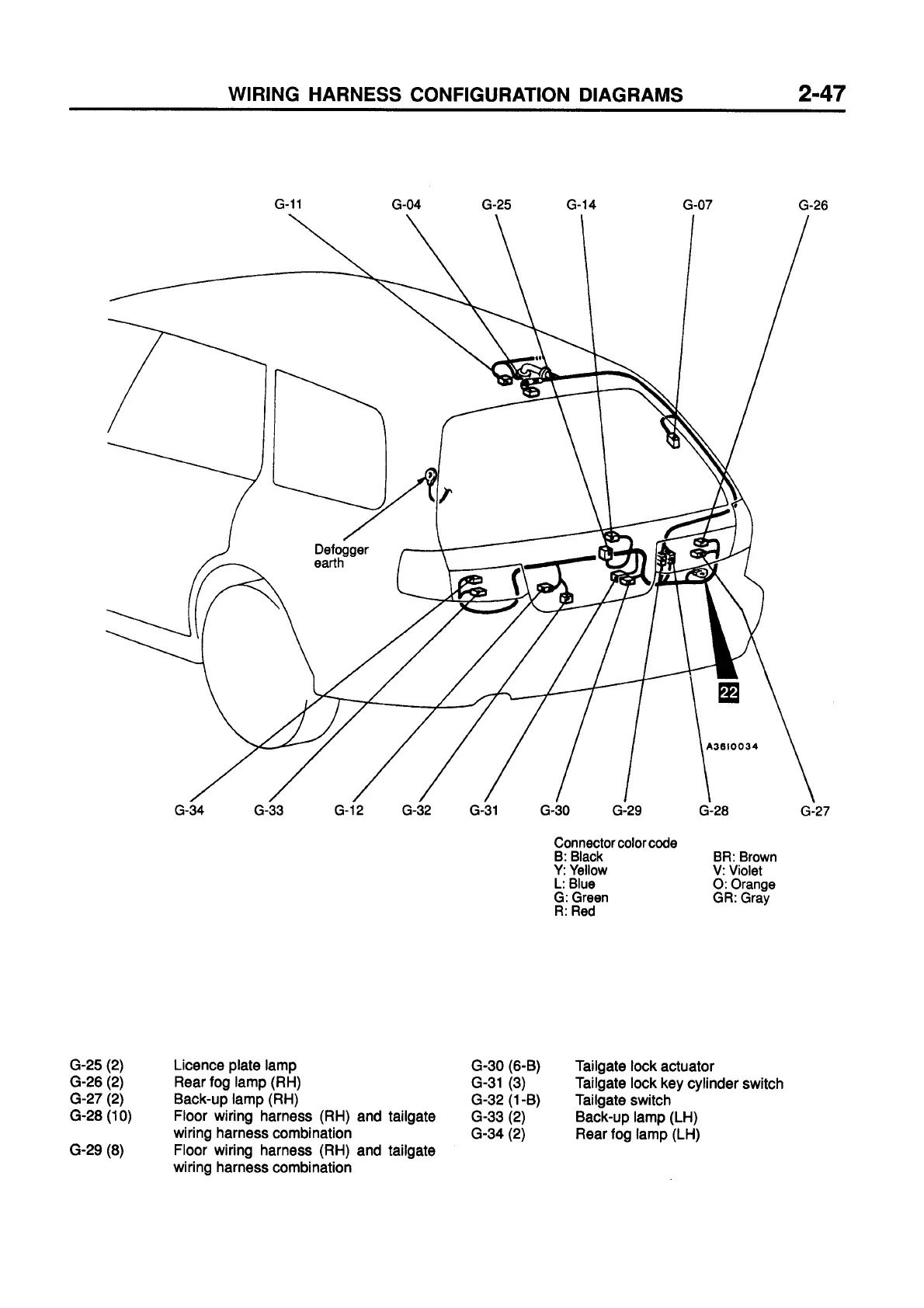 WIRING HARNESS CONFIGURATION DIAGRAMS 2-47

G-11 G-04 G-25 G-14 G-07 G-26

Defogger earth

22

A3610034

G-34 G-33 G-12 G-32 G-31 G-30 G-29 G-28 G-27

Connector color code
B: Black
Y: Yellow
L: Blue
G: Green
R: Red
BR: Brown
V: Violet
O: Orange
GR: Gray

| | |
|---|---|
| G-25 (2) | Licence plate lamp |
| G-26 (2) | Rear fog lamp (RH) |
| G-27 (2) | Back-up lamp (RH) |
| G-28 (10) | Floor wiring harness (RH) and tailgate wiring harness combination |
| G-29 (8) | Floor wiring harness (RH) and tailgate wiring harness combination |

| | |
|---|---|
| G-30 (6-B) | Tailgate lock actuator |
| G-31 (3) | Tailgate lock key cylinder switch |
| G-32 (1-B) | Tailgate switch |
| G-33 (2) | Back-up lamp (LH) |
| G-34 (2) | Rear fog lamp (LH) |